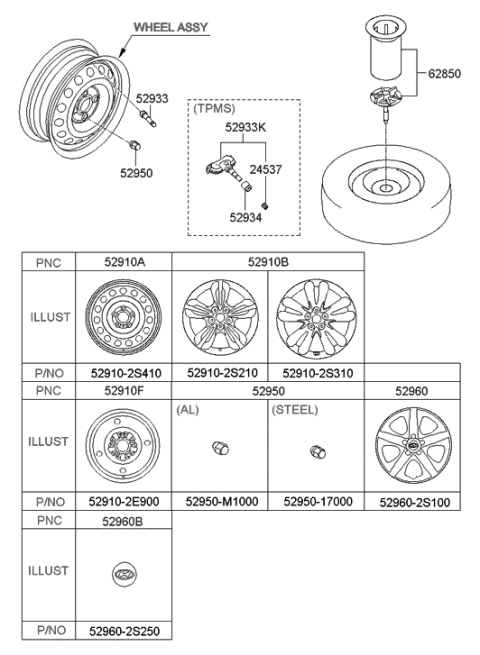 WHEEL ASSY

52933

52950

(TPMS)

52933K

24537

52934

62850

| PNC | 52910A | 52910B | |
|---|---|---|---|
| ILLUST | | | |
| P/NO | 52910-2S410 | 52910-2S210 | 52910-2S310 |

| PNC | 52910F | 52950 | | 52960 |
|---|---|---|---|---|
| ILLUST | | (AL) | (STEEL) | |
| P/NO | 52910-2E900 | 52950-M1000 | 52950-17000 | 52960-2S100 |

| PNC | 52960B |
|---|---|
| ILLUST | |
| P/NO | 52960-2S250 |